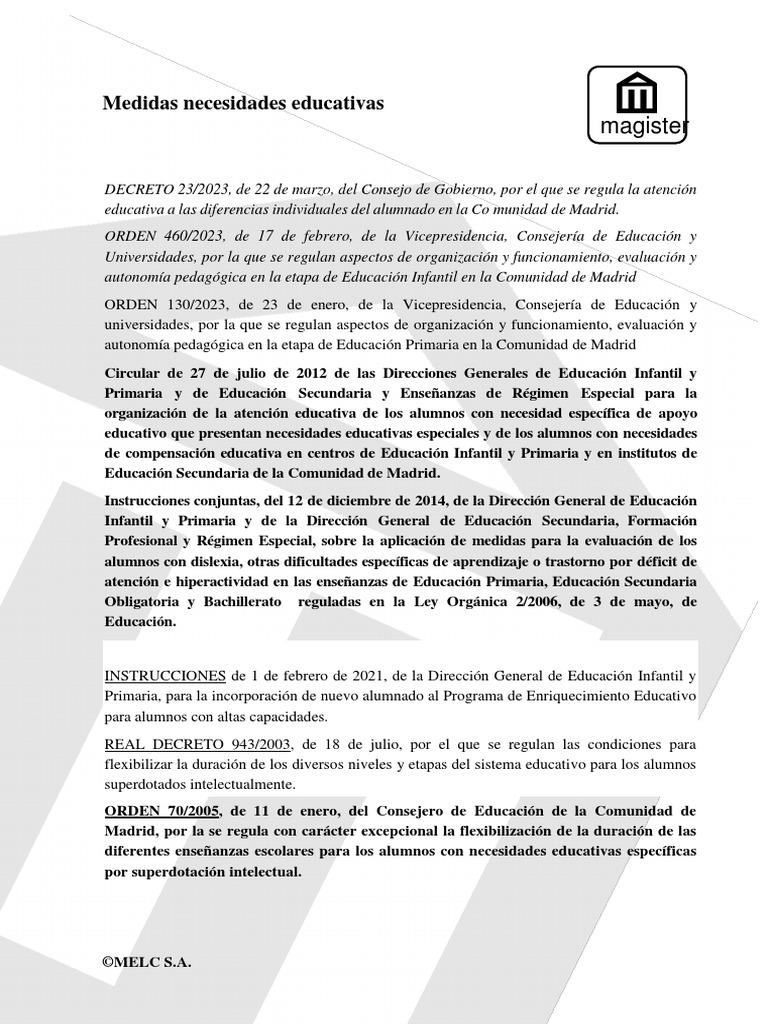 Medidas necesidades educativas

magister

DECRETO 23/2023, de 22 de marzo, del Consejo de Gobierno, por el que se regula la atención educativa a las diferencias individuales del alumnado en la Co munidad de Madrid.

ORDEN 460/2023, de 17 de febrero, de la Vicepresidencia, Consejería de Educación y Universidades, por la que se regulan aspectos de organización y funcionamiento, evaluación y autonomía pedagógica en la etapa de Educación Infantil en la Comunidad de Madrid

ORDEN 130/2023, de 23 de enero, de la Vicepresidencia, Consejería de Educación y universidades, por la que se regulan aspectos de organización y funcionamiento, evaluación y autonomía pedagógica en la etapa de Educación Primaria en la Comunidad de Madrid

Circular de 27 de julio de 2012 de las Direcciones Generales de Educación Infantil y Primaria y de Educación Secundaria y Enseñanzas de Régimen Especial para la organización de la atención educativa de los alumnos con necesidad específica de apoyo educativo que presentan necesidades educativas especiales y de los alumnos con necesidades de compensación educativa en centros de Educación Infantil y Primaria y en institutos de Educación Secundaria de la Comunidad de Madrid.

Instrucciones conjuntas, del 12 de diciembre de 2014, de la Dirección General de Educación Infantil y Primaria y de la Dirección General de Educación Secundaria, Formación Profesional y Régimen Especial, sobre la aplicación de medidas para la evaluación de los alumnos con dislexia, otras dificultades específicas de aprendizaje o trastorno por déficit de atención e hiperactividad en las enseñanzas de Educación Primaria, Educación Secundaria Obligatoria y Bachillerato reguladas en la Ley Orgánica 2/2006, de 3 de mayo, de Educación.

INSTRUCCIONES de 1 de febrero de 2021, de la Dirección General de Educación Infantil y Primaria, para la incorporación de nuevo alumnado al Programa de Enriquecimiento Educativo para alumnos con altas capacidades.

REAL DECRETO 943/2003, de 18 de julio, por el que se regulan las condiciones para flexibilizar la duración de los diversos niveles y etapas del sistema educativo para los alumnos superdotados intelectualmente.

ORDEN 70/2005, de 11 de enero, del Consejero de Educación de la Comunidad de Madrid, por la se regula con carácter excepcional la flexibilización de la duración de las diferentes enseñanzas escolares para los alumnos con necesidades educativas específicas por superdotación intelectual.

©MELC S.A.